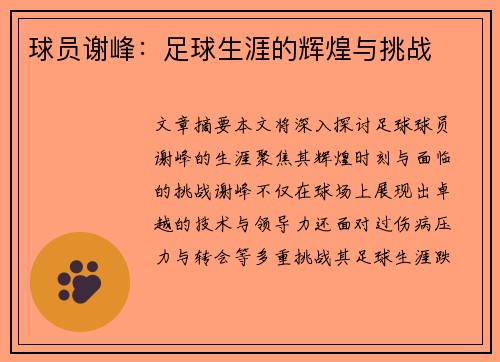 球员谢峰：足球生涯的辉煌与挑战

文章摘要本文将深入探讨足球球员谢峰的生涯聚焦其辉煌时刻与面临的挑战谢峰不仅在球场上展现出卓越的技术与领导力还面对过伤病压力与转会等多重挑战其足球生涯跌